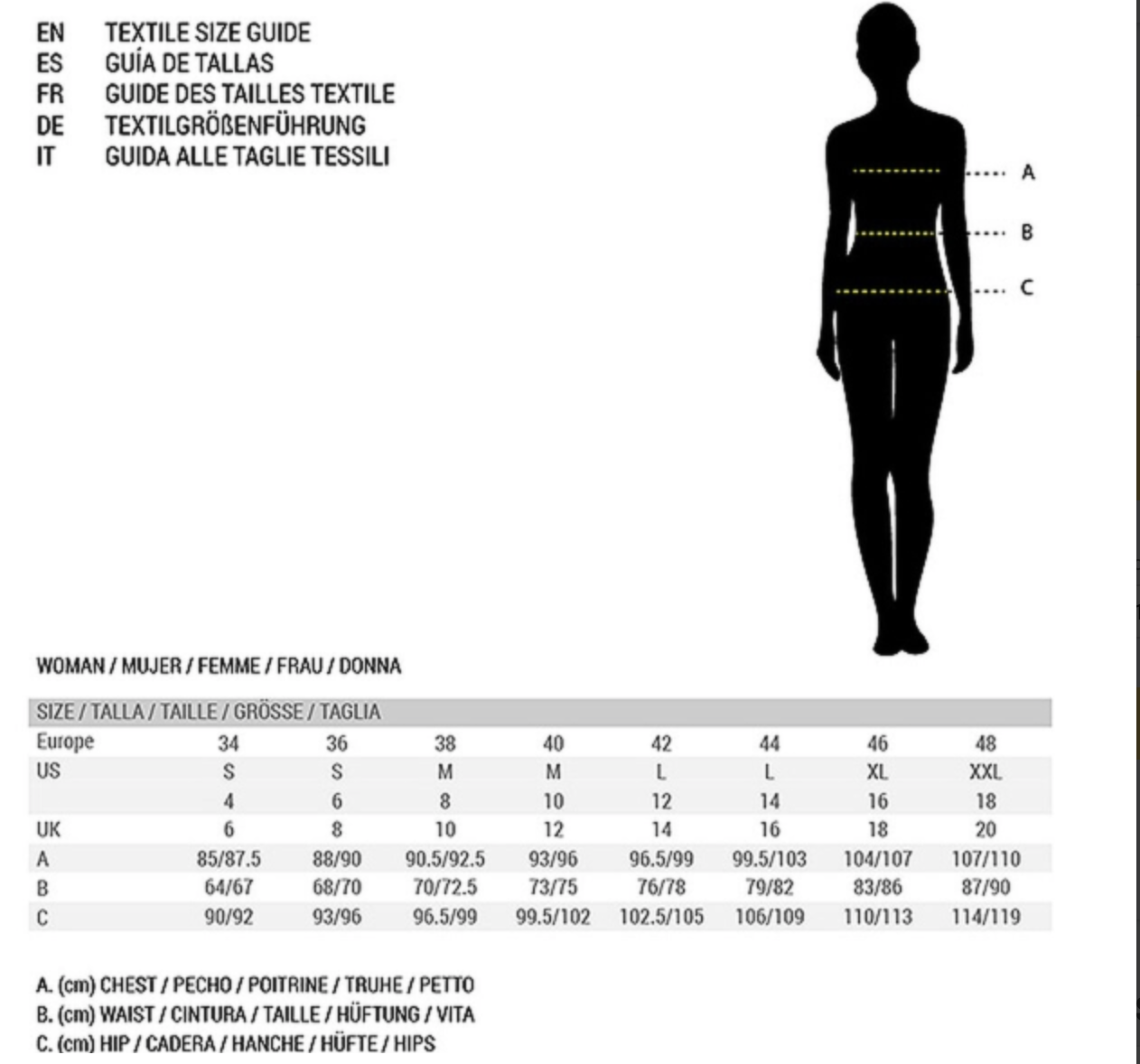 EN TEXTILE SIZE GUIDE
ES GUÍA DE TALLAS
FR GUIDE DES TAILLES TEXTILE
DE TEXTILGRÖßENFÜHRUNG
IT GUIDA ALLE TAGLIE TESSILI

A
B
C

WOMAN / MUJER / FEMME / FRAU / DONNA

| SIZE / TALLA / TAILLE / GRÖSSE / TAGLIA | | | | | | | | |
|---|---|---|---|---|---|---|---|---|
| Europe | 34 | 36 | 38 | 40 | 42 | 44 | 46 | 48 |
| US | S | S | M | M | L | L | XL | XXL |
| | 4 | 6 | 8 | 10 | 12 | 14 | 16 | 18 |
| UK | 6 | 8 | 10 | 12 | 14 | 16 | 18 | 20 |
| A | 85/87.5 | 88/90 | 90.5/92.5 | 93/96 | 96.5/99 | 99.5/103 | 104/107 | 107/110 |
| B | 64/67 | 68/70 | 70/72.5 | 73/75 | 76/78 | 79/82 | 83/86 | 87/90 |
| C | 90/92 | 93/96 | 96.5/99 | 99.5/102 | 102.5/105 | 106/109 | 110/113 | 114/119 |

A. (cm) CHEST / PECHO / POITRINE / TRUHE / PETTO
B. (cm) WAIST / CINTURA / TAILLE / HÜFTUNG / VITA
C. (cm) HIP / CADERA / HANCHE / HÜFTE / HIPS